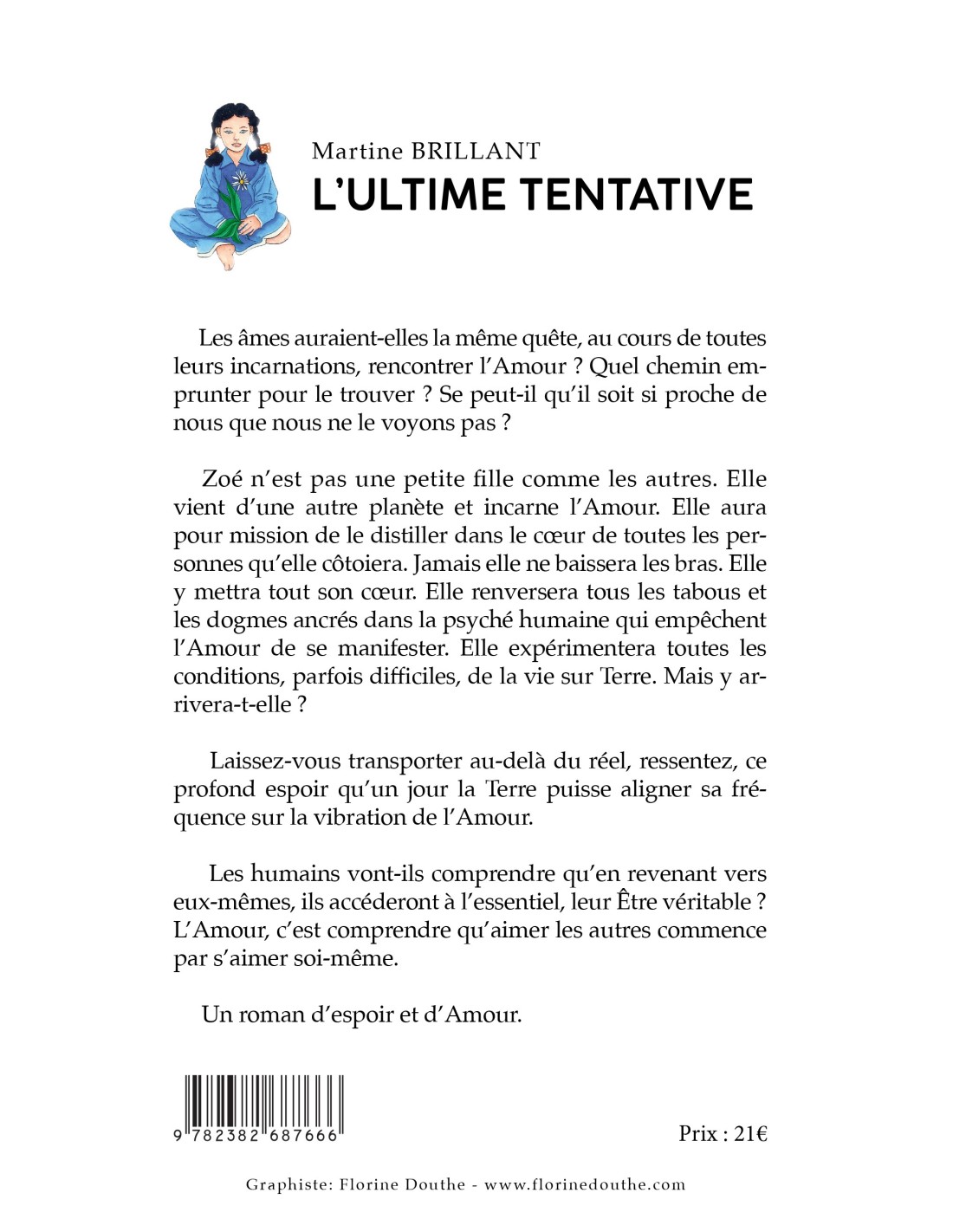 Martine BRILLANT
L'ULTIME TENTATIVE

Les âmes auraient-elles la même quête, au cours de toutes leurs incarnations, rencontrer l'Amour ? Quel chemin emprunter pour le trouver ? Se peut-il qu'il soit si proche de nous que nous ne le voyons pas ?

Zoé n'est pas une petite fille comme les autres. Elle vient d'une autre planète et incarne l'Amour. Elle aura pour mission de le distiller dans le cœur de toutes les personnes qu'elle côtoiera. Jamais elle ne baissera les bras. Elle y mettra tout son cœur. Elle renversera tous les tabous et les dogmes ancrés dans la psyché humaine qui empêchent l'Amour de se manifester. Elle expérimentera toutes les conditions, parfois difficiles, de la vie sur Terre. Mais y arrivera-t-elle ?

Laissez-vous transporter au-delà du réel, ressentez, ce profond espoir qu'un jour la Terre puisse aligner sa fréquence sur la vibration de l'Amour.

Les humains vont-ils comprendre qu'en revenant vers eux-mêmes, ils accéderont à l'essentiel, leur Être véritable ? L'Amour, c'est comprendre qu'aimer les autres commence par s'aimer soi-même.

Un roman d'espoir et d'Amour.

9 782382 687666

Prix : 21€

Graphiste: Florine Douthe - www.florinedouthe.com